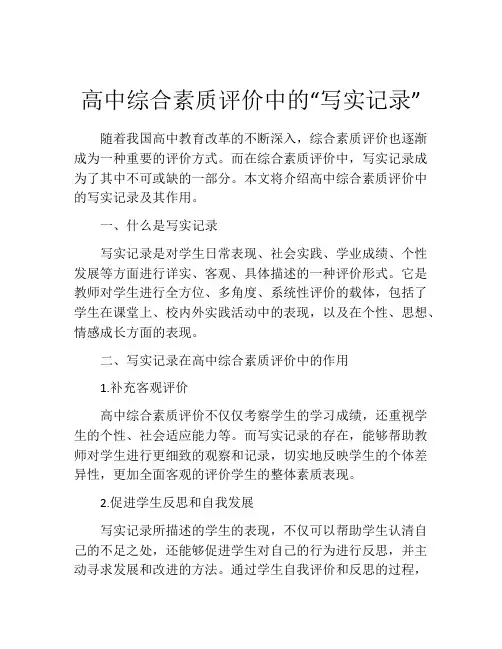 高中综合素质评价中的“写实记录”

随着我国高中教育改革的不断深入，综合素质评价也逐渐成为一种重要的评价方式。而在综合素质评价中，写实记录成为了其中不可或缺的一部分。本文将介绍高中综合素质评价中的写实记录及其作用。

一、什么是写实记录

写实记录是对学生日常表现、社会实践、学业成绩、个性发展等方面进行详实、客观、具体描述的一种评价形式。它是教师对学生进行全方位、多角度、系统性评价的载体，包括了学生在课堂上、校内外实践活动中的表现，以及在个性、思想、情感成长方面的表现。

二、写实记录在高中综合素质评价中的作用

1.补充客观评价

高中综合素质评价不仅仅考察学生的学习成绩，还重视学生的个性、社会适应能力等。而写实记录的存在，能够帮助教师对学生进行更细致的观察和记录，切实地反映学生的个体差异性，更加全面客观的评价学生的整体素质表现。

2.促进学生反思和自我发展

写实记录所描述的学生的表现，不仅可以帮助学生认清自己的不足之处，还能够促进学生对自己的行为进行反思，并主动寻求发展和改进的方法。通过学生自我评价和反思的过程，